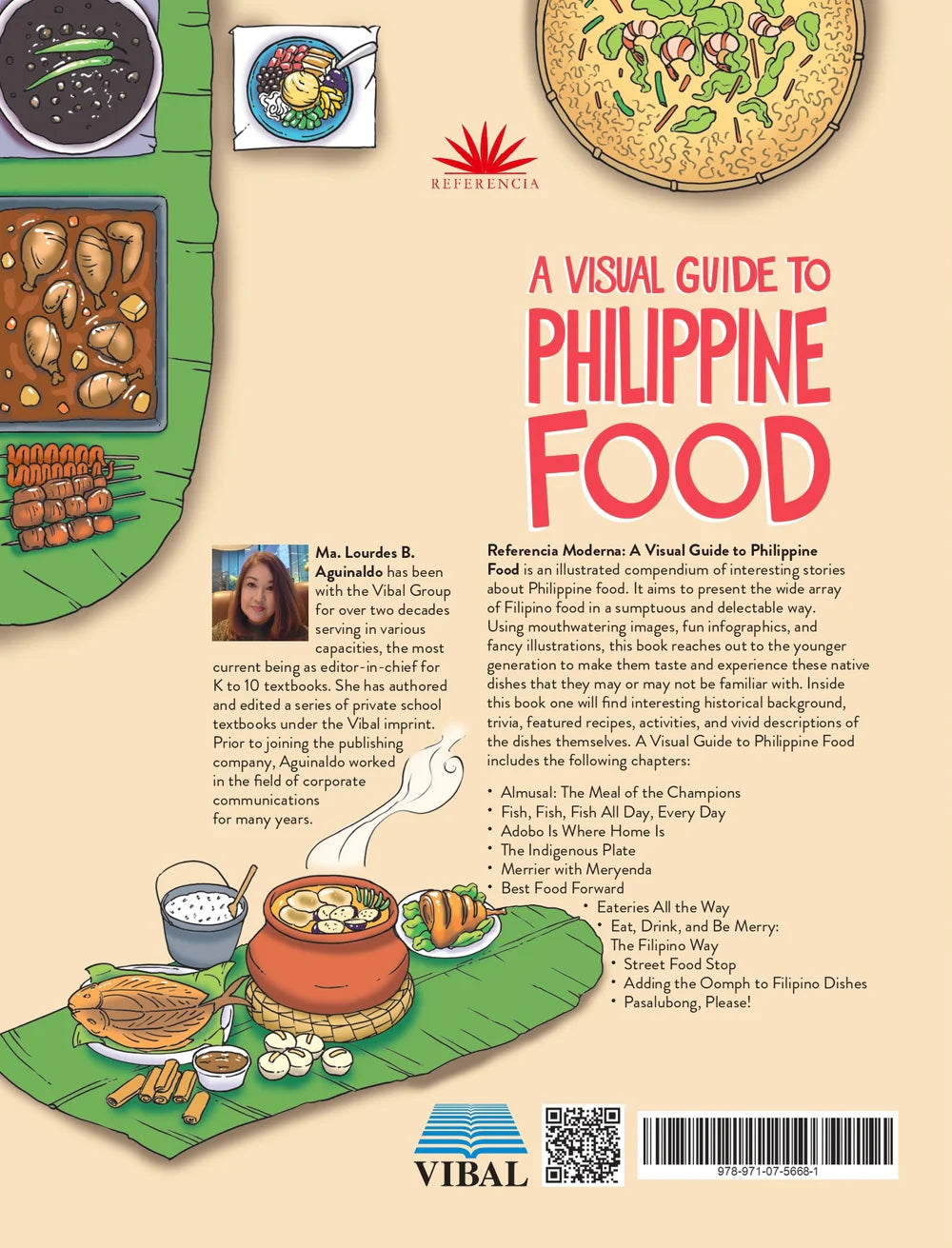 REFERENCIA

A VISUAL GUIDE TO PHILIPPINE FOOD

Ma. Lourdes B. Aguinaldo has been with the Vibal Group for over two decades serving in various capacities, the most current being as editor-in-chief for K to 10 textbooks. She has authored and edited a series of private school textbooks under the Vibal imprint. Prior to joining the publishing company, Aguinaldo worked in the field of corporate communications for many years.

Referencia Moderna: A Visual Guide to Philippine Food is an illustrated compendium of interesting stories about Philippine food. It aims to present the wide array of Filipino food in a sumptuous and delectable way. Using mouthwatering images, fun infographics, and fancy illustrations, this book reaches out to the younger generation to make them taste and experience these native dishes that they may or may not be familiar with. Inside this book one will find interesting historical background, trivia, featured recipes, activities, and vivid descriptions of the dishes themselves. A Visual Guide to Philippine Food includes the following chapters:

• Almusal: The Meal of the Champions
• Fish, Fish, Fish All Day, Every Day
• Adobo Is Where Home Is
• The Indigenous Plate
• Merrier with Meryenda
• Best Food Forward
• Eateries All the Way
• Eat, Drink, and Be Merry: The Filipino Way
• Street Food Stop
• Adding the Oomph to Filipino Dishes
• Pasalubong, Please!

VIBAL

978-971-07-5668-1